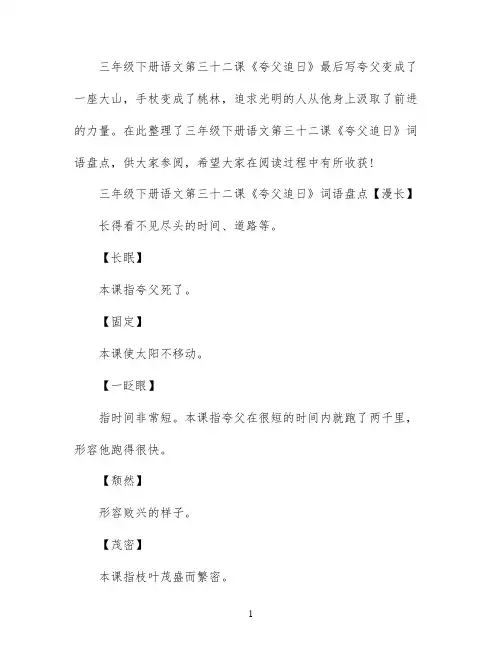 三年级下册语文第三十二课《夸父追日》最后写夸父变成了一座大山，手杖变成了桃林，追求光明的人从他身上汲取了前进的力量。在此整理了三年级下册语文第三十二课《夸父追日》词语盘点，供大家参阅，希望大家在阅读过程中有所收获！

三年级下册语文第三十二课《夸父追日》词语盘点【漫长】

长得看不见尽头的时间、道路等。

【长眠】

本课指夸父死了。

【固定】

本课使太阳不移动。

【一眨眼】

指时间非常短。本课指夸父在很短的时间内就跑了两千里，形容他跑得很快。

【颓然】

形容败兴的样子。

【茂密】

本课指枝叶茂盛而繁密。

1